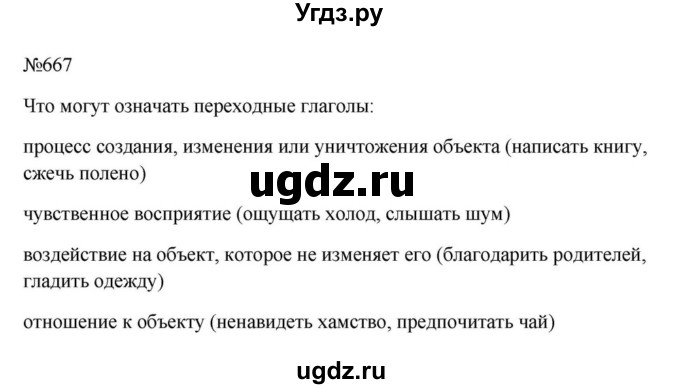 Угдз.ру

№667

Что могут означать переходные глаголы:

процесс создания, изменения или уничтожения объекта (написать книгу, сжечь полено)

ugdz.ru

чувственное восприятие (ощущать холод, слышать шум)

воздействие на объект, которое не изменяет его (благодарить родителей, гладить одежду)

отношение к объекту (ненавидеть хамство, предпочитать чай)

ugdz.ru